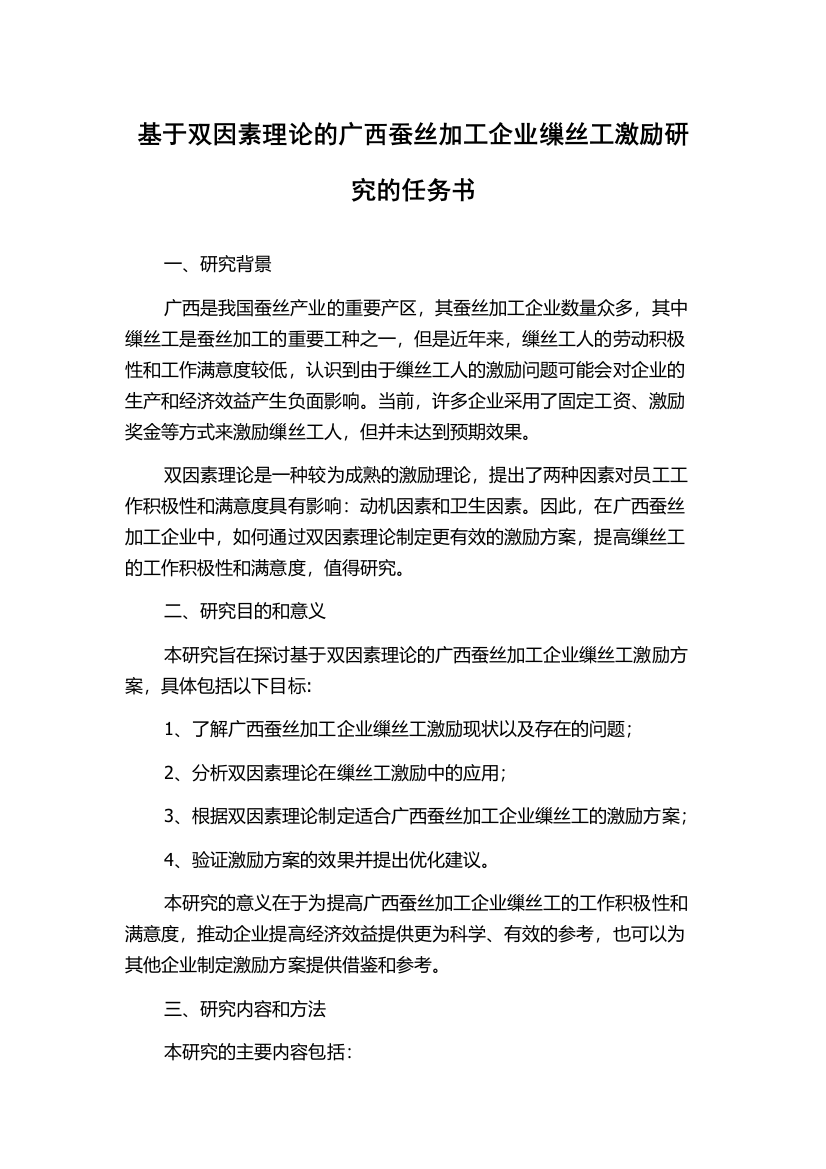 基于双因素理论的广西蚕丝加工企业缫丝工激励研究的任务书

一、研究背景

广西是我国蚕丝产业的重要产区，其蚕丝加工企业数量众多，其中缫丝工是蚕丝加工的重要工种之一，但是近年来，缫丝工人的劳动积极性和工作满意度较低，认识到由于缫丝工人的激励问题可能会对企业的生产和经济效益产生负面影响。当前，许多企业采用了固定工资、激励奖金等方式来激励缫丝工人，但并未达到预期效果。

双因素理论是一种较为成熟的激励理论，提出了两种因素对员工工作积极性和满意度具有影响：动机因素和卫生因素。因此，在广西蚕丝加工企业中，如何通过双因素理论制定更有效的激励方案，提高缫丝工的工作积极性和满意度，值得研究。

二、研究目的和意义

本研究旨在探讨基于双因素理论的广西蚕丝加工企业缫丝工激励方案，具体包括以下目标:

1、了解广西蚕丝加工企业缫丝工激励现状以及存在的问题；

2、分析双因素理论在缫丝工激励中的应用；

3、根据双因素理论制定适合广西蚕丝加工企业缫丝工的激励方案；

4、验证激励方案的效果并提出优化建议。

本研究的意义在于为提高广西蚕丝加工企业缫丝工的工作积极性和满意度，推动企业提高经济效益提供更为科学、有效的参考，也可以为其他企业制定激励方案提供借鉴和参考。

三、研究内容和方法

本研究的主要内容包括: